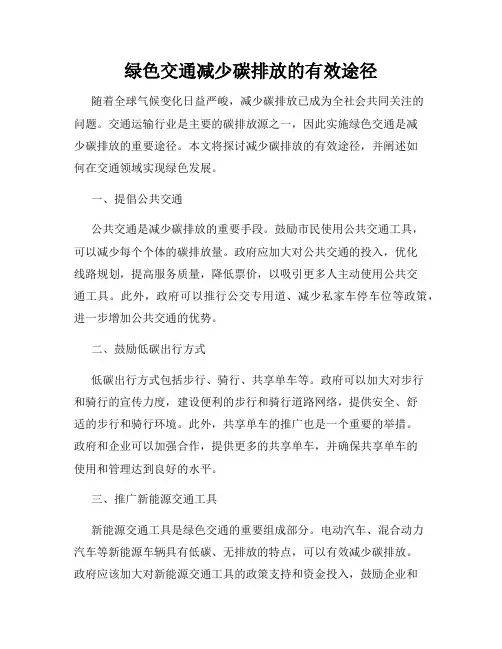 绿色交通减少碳排放的有效途径

随着全球气候变化日益严峻，减少碳排放已成为全社会共同关注的问题。交通运输行业是主要的碳排放源之一，因此实施绿色交通是减少碳排放的重要途径。本文将探讨减少碳排放的有效途径，并阐述如何在交通领域实现绿色发展。

一、提倡公共交通

公共交通是减少碳排放的重要手段。鼓励市民使用公共交通工具，可以减少每个个体的碳排放量。政府应加大对公共交通的投入，优化线路规划，提高服务质量，降低票价，以吸引更多人主动使用公共交通工具。此外，政府可以推行公交专用道、减少私家车停车位等政策，进一步增加公共交通的优势。

二、鼓励低碳出行方式

低碳出行方式包括步行、骑行、共享单车等。政府可以加大对步行和骑行的宣传力度，建设便利的步行和骑行道路网络，提供安全、舒适的步行和骑行环境。此外，共享单车的推广也是一个重要的举措。政府和企业可以加强合作，提供更多的共享单车，并确保共享单车的使用和管理达到良好的水平。

三、推广新能源交通工具

新能源交通工具是绿色交通的重要组成部分。电动汽车、混合动力汽车等新能源车辆具有低碳、无排放的特点，可以有效减少碳排放。政府应该加大对新能源交通工具的政策支持和资金投入，鼓励企业和